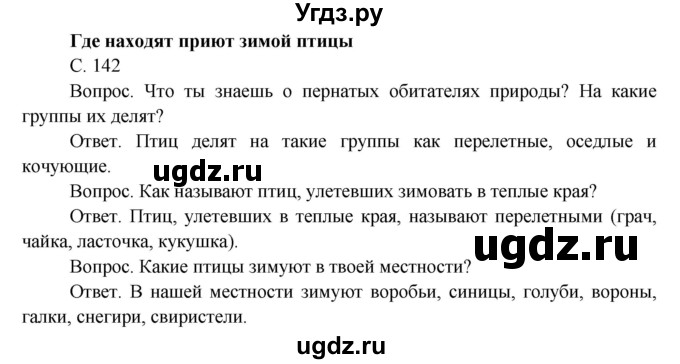 Угдз.ру

Где находят приют зимой птицы

С. 142

Вопрос. Что ты знаешь о пернатых обитателях природы? На какие группы их делят?

Ответ. Птиц делят на такие группы как перелетные, оседлые и кочующие.

ugdz.ru

Вопрос. Как называют птиц, улетевших зимовать в теплые края?

Ответ. Птиц, улетевших в теплые края, называют перелетными (грач, чайка, ласточка, кукушка).

ugdz.ru

Вопрос. Какие птицы зимуют в твоей местности?

Ответ. В нашей местности зимуют воробьи, синицы, голуби, вороны, галки, снегири, свиристели.

ugdz.ru